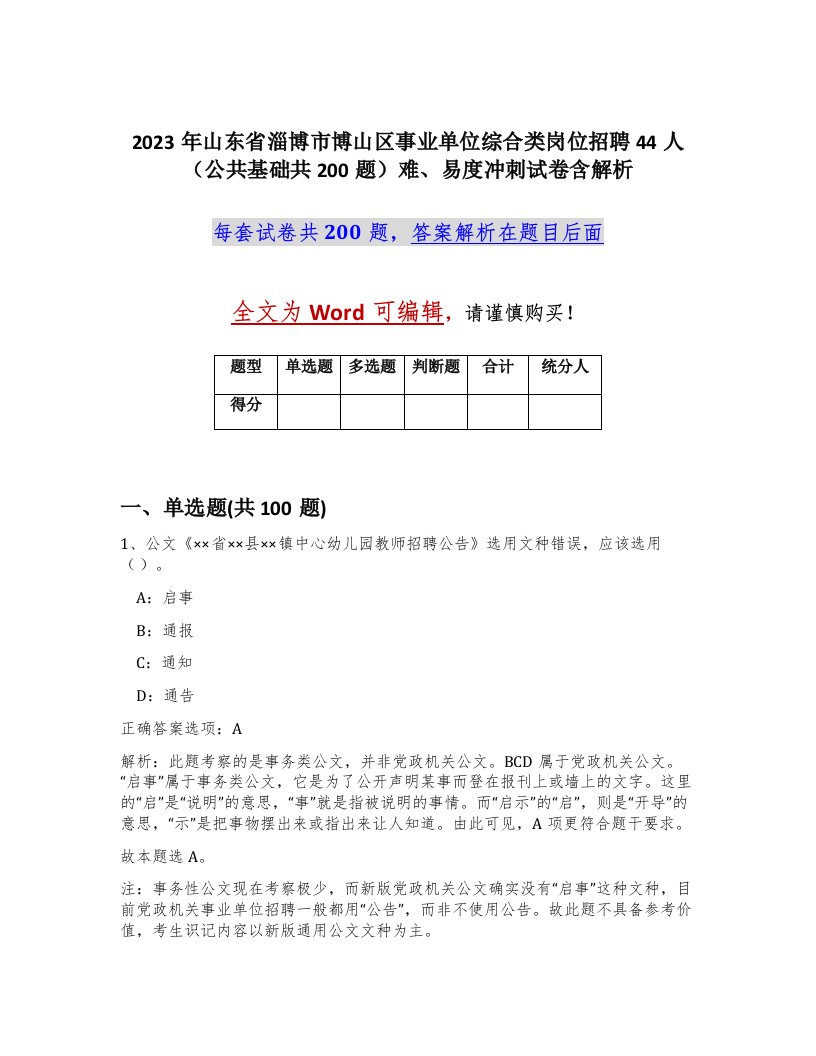 2023 年山东省淄博市博山区事业单位综合类岗位招聘 44 人（公共基础共 200 题）难、易度冲刺试卷含解析

每套试卷共 200 题，答案解析在题目后面

全文为 Word 可编辑，请谨慎购买！

| 题型 | 单选题 | 多选题 | 判断题 | 合计 | 统分人 |
|---|---|---|---|---|---|
| 得分 | | | | | |

一、单选题(共 100 题)

1、公文《××省××县××镇中心幼儿园教师招聘公告》选用文种错误，应该选用（ ）。

A：启事

B：通报

C：通知

D：通告

正确答案选项：A

解析：此题考察的是事务类公文，并非党政机关公文。BCD 属于党政机关公文。“启事”属于事务类公文，它是为了公开声明某事而登在报刊上或墙上的文字。这里的“启”是“说明”的意思，“事”就是指被说明的事情。而“启示”的“启”，则是“开导”的意思，“示”是把事物摆出来或指出来让人知道。由此可见，A 项更符合题干要求。

故本题选 A。

注：事务性公文现在考察极少，而新版党政机关公文确实没有“启事”这种文种，目前党政机关事业单位招聘一般都用“公告”，而非不使用公告。故此题不具备参考价值，考生识记内容以新版通用公文文种为主。